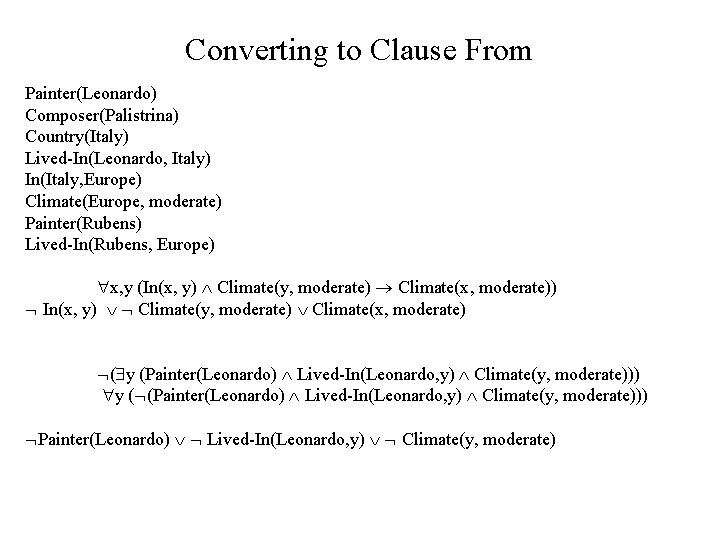 Converting to Clause From

Painter(Leonardo)
Composer(Palistrina)
Country(Italy)
Lived-In(Leonardo, Italy)
In(Italy,Europe)
Climate(Europe, moderate)
Painter(Rubens)
Lived-In(Rubens, Europe)

$\forall$x,y (In(x, y) $\wedge$ Climate(y, moderate) $\rightarrow$ Climate(x, moderate))
$\neg$ In(x, y) $\vee$ $\neg$ Climate(y, moderate) $\vee$ Climate(x, moderate)

$\neg$($\exists$y (Painter(Leonardo) $\wedge$ Lived-In(Leonardo,y) $\wedge$ Climate(y, moderate)))
$\forall$y ($\neg$(Painter(Leonardo) $\wedge$ Lived-In(Leonardo,y) $\wedge$ Climate(y, moderate)))

$\neg$Painter(Leonardo) $\vee$ $\neg$ Lived-In(Leonardo,y) $\vee$ $\neg$ Climate(y, moderate)